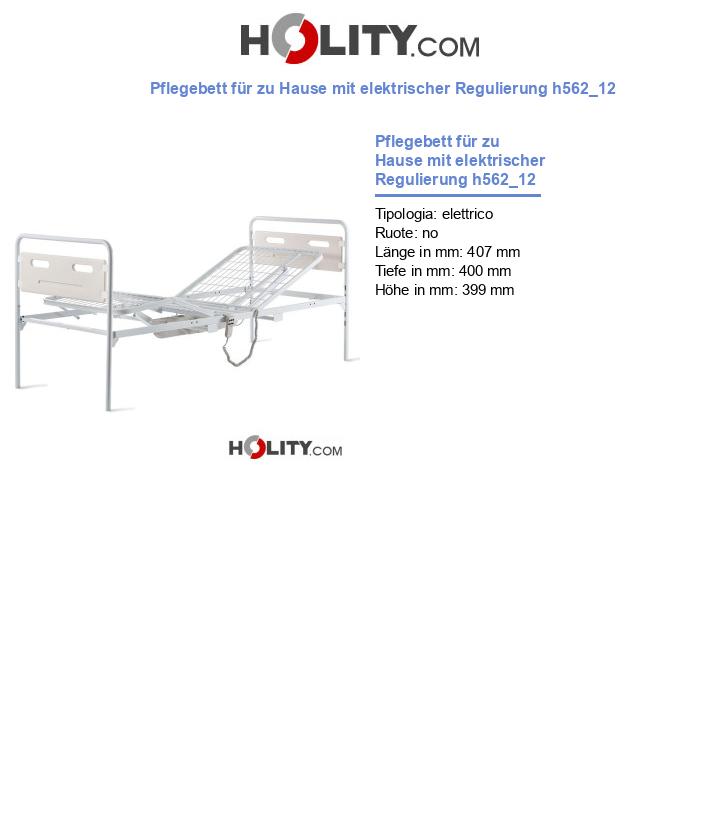 HOLITY.COM

Pflegebett für zu Hause mit elektrischer Regulierung h562_12

Pflegebett für zu Hause mit elektrischer Regulierung h562_12

Tipologia: elettrico
Ruote: no
Länge in mm: 407 mm
Tiefe in mm: 400 mm
Höhe in mm: 399 mm

HOLITY.COM